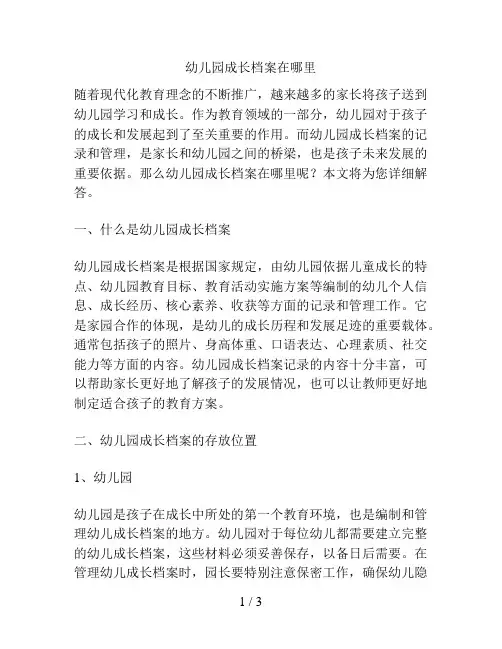 幼儿园成长档案在哪里

随着现代化教育理念的不断推广，越来越多的家长将孩子送到幼儿园学习和成长。作为教育领域的一部分，幼儿园对于孩子的成长和发展起到了至关重要的作用。而幼儿园成长档案的记录和管理，是家长和幼儿园之间的桥梁，也是孩子未来发展的重要依据。那么幼儿园成长档案在哪里呢？本文将为您详细解答。

一、什么是幼儿园成长档案

幼儿园成长档案是根据国家规定，由幼儿园依据儿童成长的特点、幼儿园教育目标、教育活动实施方案等编制的幼儿个人信息、成长经历、核心素养、收获等方面的记录和管理工作。它是家园合作的体现，是幼儿的成长历程和发展足迹的重要载体。通常包括孩子的照片、身高体重、口语表达、心理素质、社交能力等方面的内容。幼儿园成长档案记录的内容十分丰富，可以帮助家长更好地了解孩子的发展情况，也可以让教师更好地制定适合孩子的教育方案。

二、幼儿园成长档案的存放位置

1、幼儿园

幼儿园是孩子在成长中所处的第一个教育环境，也是编制和管理幼儿成长档案的地方。幼儿园对于每位幼儿都需要建立完整的幼儿成长档案，这些材料必须妥善保存，以备日后需要。在管理幼儿成长档案时，园长要特别注意保密工作，确保幼儿隐

1 / 3